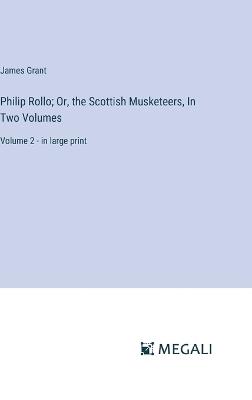 James Grant

Philip Rollo; Or, the Scottish Musketeers, In Two Volumes

Volume 2 - in large print

MEGALI